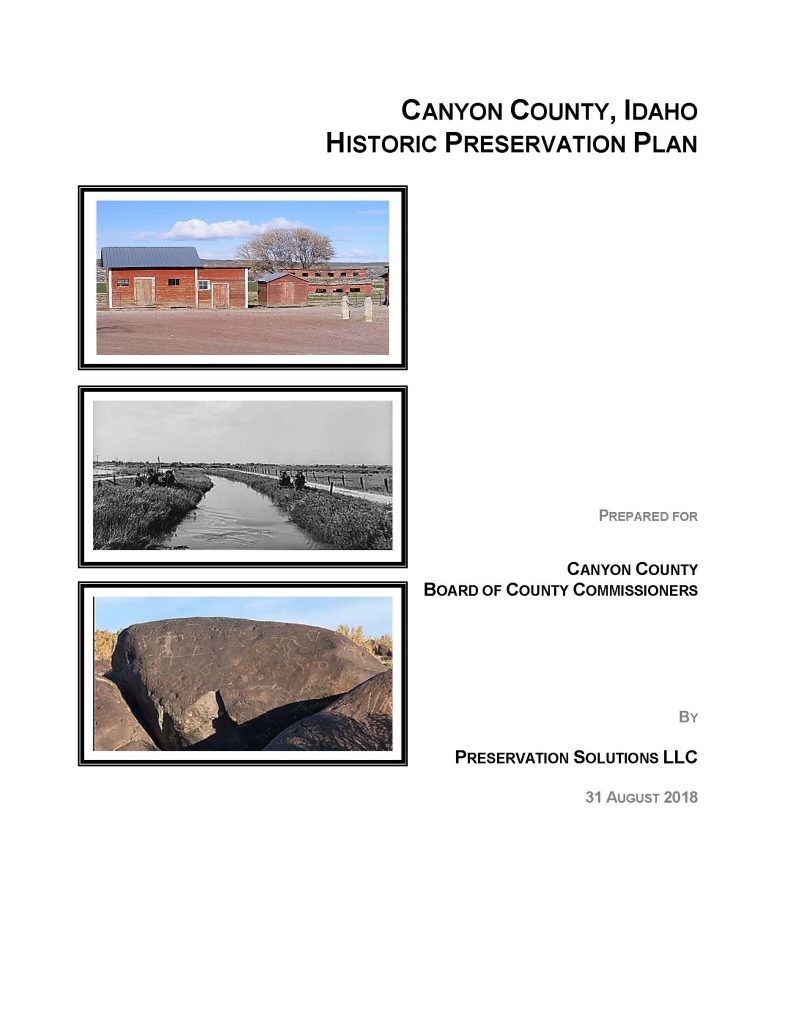 CANYON COUNTY, IDAHO
HISTORIC PRESERVATION PLAN

PREPARED FOR

CANYON COUNTY
BOARD OF COUNTY COMMISSIONERS

BY

PRESERVATION SOLUTIONS LLC

31 AUGUST 2018